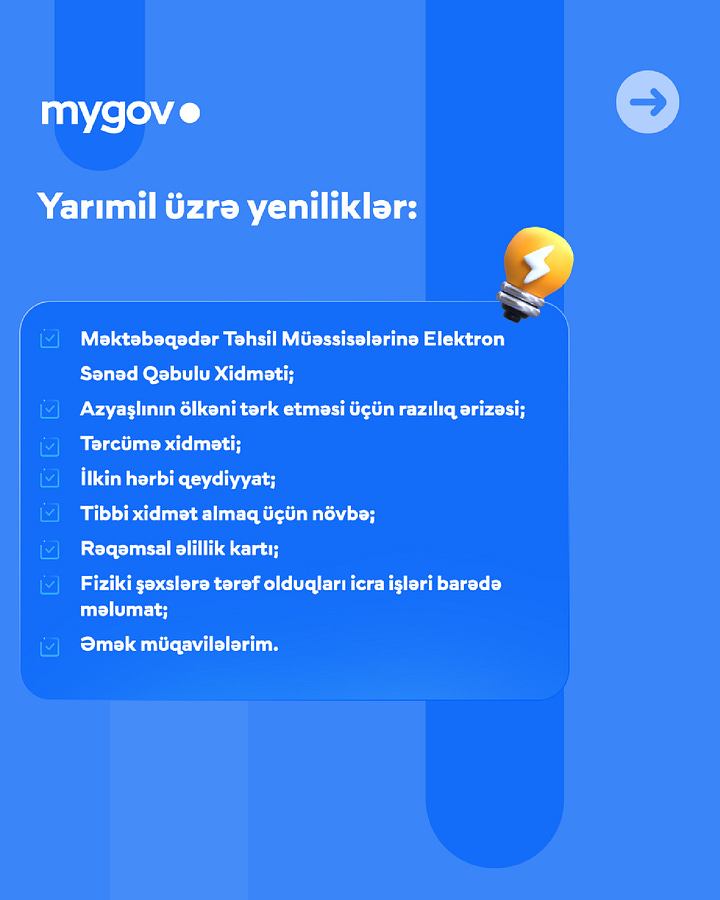 mygov

Yarımil üzrə yeniliklər:

☑ Məktəbəqədər Təhsil Müəssisələrinə Elektron Sənəd Qəbulu Xidməti;
☑ Azyaşlının ölkəni tərk etməsi üçün razılıq ərizəsi;
☑ Tərcümə xidməti;
☑ İlkin hərbi qeydiyyat;
☑ Tibbi xidmət almaq üçün növbə;
☑ Rəqəmsal əlillik kartı;
☑ Fiziki şəxslərə tərəf olduqları icra işləri barədə məlumat;
☑ Əmək müqavilələrim.